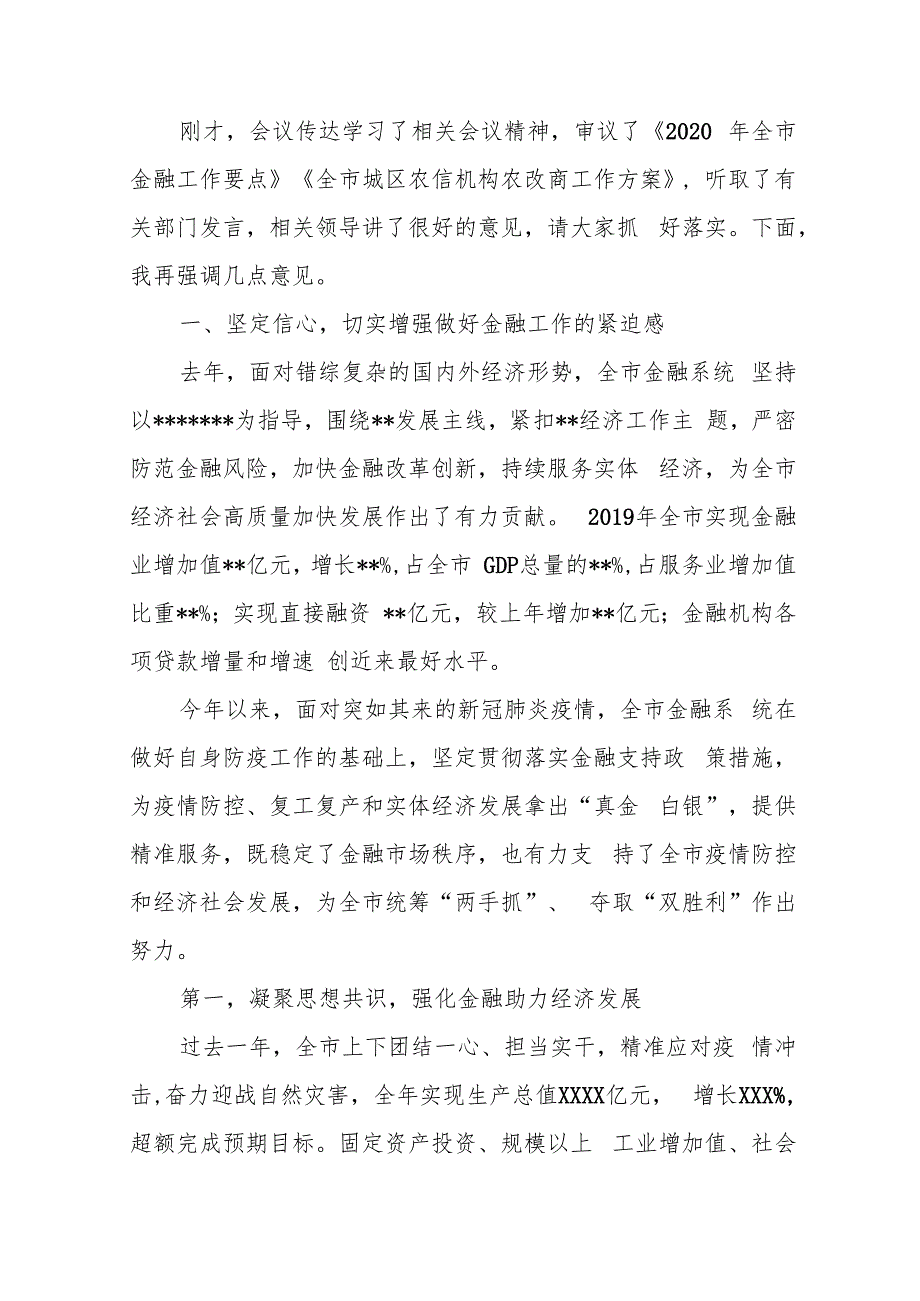 刚才，会议传达学习了相关会议精神，审议了《2020 年全市金融工作要点》《全市城区农信机构农改商工作方案》，听取了有关部门发言，相关领导讲了很好的意见，请大家抓 好落实。下面，我再强调几点意见。

一、坚定信心，切实增强做好金融工作的紧迫感

去年，面对错综复杂的国内外经济形势，全市金融系统 坚持以*******为指导，围绕**发展主线，紧扣**经济工作主 题，严密防范金融风险，加快金融改革创新，持续服务实体 经济，为全市经济社会高质量加快发展作出了有力贡献。 2019年全市实现金融业增加值**亿元，增长**%,占全市 GDP总量的**%,占服务业增加值比重**%；实现直接融资 **亿元，较上年增加**亿元；金融机构各项贷款增量和增速 创近来最好水平。

今年以来，面对突如其来的新冠肺炎疫情，全市金融系 统在做好自身防疫工作的基础上，坚定贯彻落实金融支持政 策措施，为疫情防控、复工复产和实体经济发展拿出“真金 白银”，提供精准服务，既稳定了金融市场秩序，也有力支 持了全市疫情防控和经济社会发展，为全市统筹“两手抓”、 夺取“双胜利”作出努力。

第一，凝聚思想共识，强化金融助力经济发展

过去一年，全市上下团结一心、担当实干，精准应对疫 情冲击,奋力迎战自然灾害，全年实现生产总值XXXX亿元， 增长XXX%,超额完成预期目标。固定资产投资、规模以上 工业增加值、社会